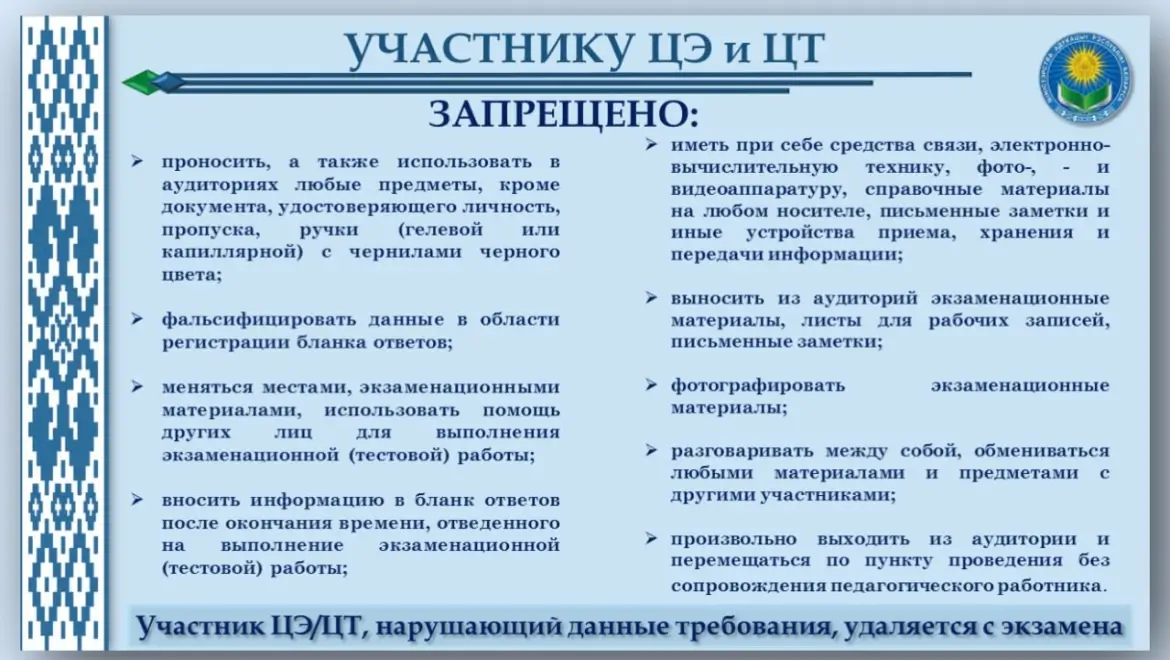 УЧАСТНИКУ ЦЭ и ЦТ

ЗАПРЕЩЕНО:

➢ проносить, а также использовать в аудиториях любые предметы, кроме документа, удостоверяющего личность, пропуска, ручки (гелевой или капиллярной) с чернилами черного цвета;

➢ фальсифицировать данные в области регистрации бланка ответов;

➢ меняться местами, экзаменационными материалами, использовать помощь других лиц для выполнения экзаменационной (тестовой) работы;

➢ вносить информацию в бланк ответов после окончания времени, отведенного на выполнение экзаменационной (тестовой) работы;

➢ иметь при себе средства связи, электронно-вычислительную технику, фото-, - и видеоаппаратуру, справочные материалы на любом носителе, письменные заметки и иные устройства приема, хранения и передачи информации;

➢ выносить из аудиторий экзаменационные материалы, листы для рабочих записей, письменные заметки;

➢ фотографировать экзаменационные материалы;

➢ разговаривать между собой, обмениваться любыми материалами и предметами с другими участниками;

➢ произвольно выходить из аудитории и перемещаться по пункту проведения без сопровождения педагогического работника.

Участник ЦЭ/ЦТ, нарушающий данные требования, удаляется с экзамена